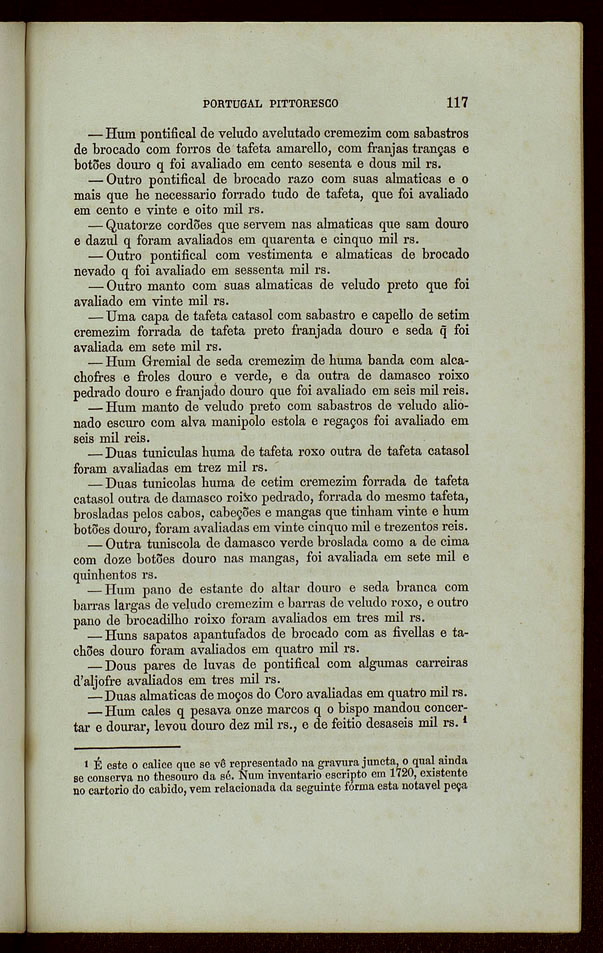 PORTUGAL PITTORESCO 117

— Hum pontifical de veludo avelutado cremezim com sabastros de brocado com forros de tafeta amarello, com franjas tranças e botões douro q foi avaliado em cento sesenta e dous mil rs.

— Outro pontifical de brocado razo com suas almaticas e o mais que he necessario forrado tudo de tafeta, que foi avaliado em cento e vinte e oito mil rs.

— Quatorze cordões que servem nas almaticas que sam douro e dazul q foram avaliados em quarenta e cinquo mil rs.

— Outro pontifical com vestimenta e almaticas de brocado nevado q foi avaliado em sessenta mil rs.

— Outro manto com suas almaticas de veludo preto que foi avaliado em vinte mil rs.

— Uma capa de tafeta catasol com sabastro e capello de setim cremezim forrada de tafeta preto franjada douro e seda q̃ foi avaliada em sete mil rs.

— Hum Gremial de seda cremezim de huma banda com alcachofres e froles douro e verde, e da outra de damasco roixo pedrado douro e franjado douro que foi avaliado em seis mil reis.

— Hum manto de veludo preto com sabastros de veludo alionado escuro com alva manipolo estola e regaços foi avaliado em seis mil reis.

— Duas tuniculas huma de tafeta roxo outra de tafeta catasol foram avaliadas em trez mil rs.

— Duas tunicolas huma de cetim cremezim forrada de tafeta catasol outra de damasco roixo pedrado, forrada do mesmo tafeta, brosladas pelos cabos, cabeções e mangas que tinham vinte e hum botões douro, foram avaliadas em vinte cinquo mil e trezentos reis.

— Outra tuniscola de damasco verde broslada como a de cima com doze botões douro nas mangas, foi avaliada em sete mil e quinhentos rs.

— Hum pano de estante do altar douro e seda branca com barras largas de veludo cremezim e barras de veludo roxo, e outro pano de brocadilho roixo foram avaliados em tres mil rs.

— Huns sapatos apantufados de brocado com as fivellas e tachões douro foram avaliados em quatro mil rs.

— Dous pares de luvas de pontifical com algumas carreiras d'aljofre avaliados em tres mil rs.

— Duas almaticas de moços do Coro avaliadas em quatro mil rs.

— Hum cales q pesava onze marcos q o bispo mandou concertar e dourar, levou douro dez mil rs., e de feitio desaseis mil rs. ¹

¹ É este o calice que se vê representado na gravura juncta, o qual ainda se conserva no thesouro da sé. Num inventario escripto em 1720, existente no cartorio do cabido, vem relacionada da seguinte fórma esta notavel peça